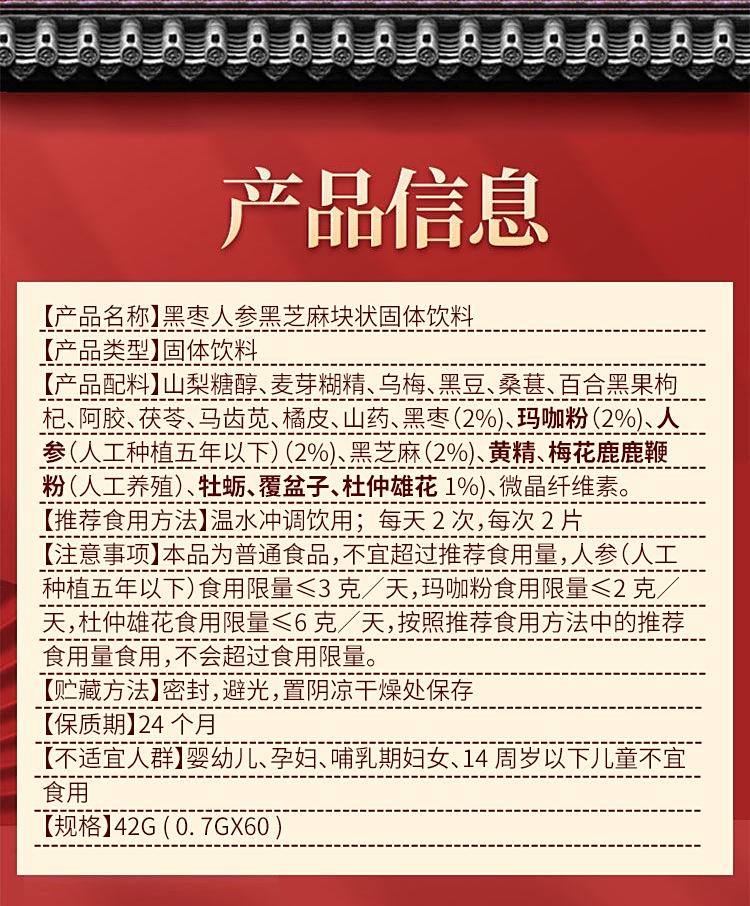 产品信息

【产品名称】黑枣人参黑芝麻块状固体饮料

【产品类型】固体饮料

【产品配料】山梨糖醇、麦芽糊精、乌梅、黑豆、桑葚、百合黑果枸杞、阿胶、茯苓、马齿苋、橘皮、山药、黑枣(2%)、玛咖粉(2%)、人参(人工种植五年以下)(2%)、黑芝麻(2%)、黄精、梅花鹿鹿鞭粉(人工养殖)、牡蛎、覆盆子、杜仲雄花 1%)、微晶纤维素。

【推荐食用方法】温水冲调饮用；每天 2 次，每次 2 片

【注意事项】本品为普通食品，不宜超过推荐食用量，人参(人工种植五年以下)食用限量≤3 克／天，玛咖粉食用限量≤2 克／天，杜仲雄花食用限量≤6 克／天，按照推荐食用方法中的推荐食用量食用，不会超过食用限量。

【贮藏方法】密封，避光，置阴凉干燥处保存

【保质期】24 个月

【不适宜人群】婴幼儿、孕妇、哺乳期妇女、14 周岁以下儿童不宜食用

【规格】42G ( 0. 7GX60 )